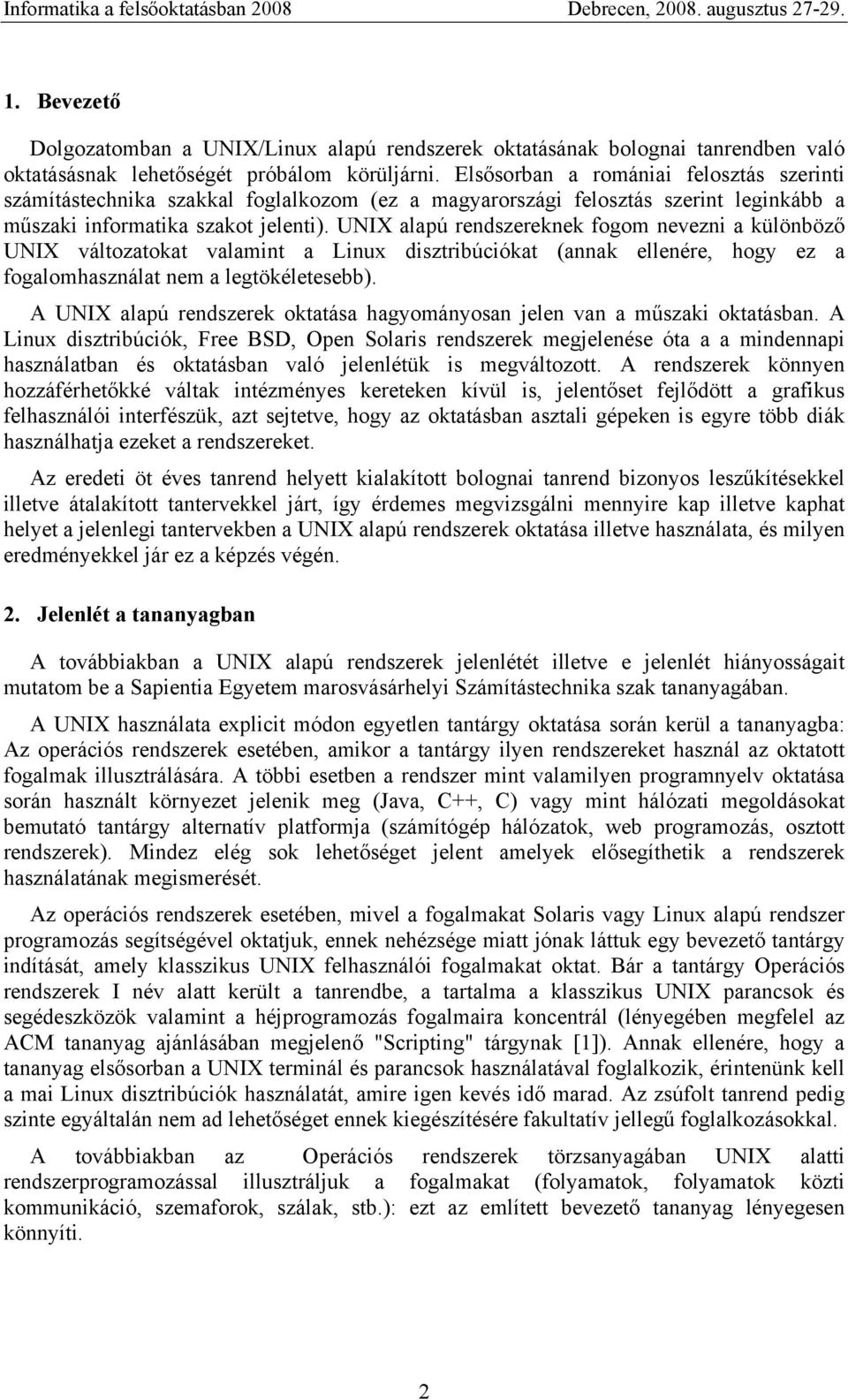 Informatika a felsőoktatásban 2008 Debrecen, 2008. augusztus 27-29.

1. Bevezető

Dolgozatomban a UNIX/Linux alapú rendszerek oktatásának bolognai tanrendben való oktatásásnak lehetőségét próbálom körüljárni. Elsősorban a romániai felosztás szerinti számítástechnika szakkal foglalkozom (ez a magyarországi felosztás szerint leginkább a műszaki informatika szakot jelenti). UNIX alapú rendszereknek fogom nevezni a különböző UNIX változatokat valamint a Linux disztribúciókat (annak ellenére, hogy ez a fogalomhasználat nem a legtökéletesebb).

A UNIX alapú rendszerek oktatása hagyományosan jelen van a műszaki oktatásban. A Linux disztribúciók, Free BSD, Open Solaris rendszerek megjelenése óta a a mindennapi használatban és oktatásban való jelenlétük is megváltozott. A rendszerek könnyen hozzáférhetőkké váltak intézményes kereteken kívül is, jelentőset fejlődött a grafikus felhasználói interfészük, azt sejtetve, hogy az oktatásban asztali gépeken is egyre több diák használhatja ezeket a rendszereket.

Az eredeti öt éves tanrend helyett kialakított bolognai tanrend bizonyos leszűkítésekkel illetve átalakított tantervekkel járt, így érdemes megvizsgálni mennyire kap illetve kaphat helyet a jelenlegi tantervekben a UNIX alapú rendszerek oktatása illetve használata, és milyen eredményekkel jár ez a képzés végén.

2. Jelenlét a tananyagban

A továbbiakban a UNIX alapú rendszerek jelenlétét illetve e jelenlét hiányosságait mutatom be a Sapientia Egyetem marosvásárhelyi Számítástechnika szak tananyagában.

A UNIX használata explicit módon egyetlen tantárgy oktatása során kerül a tananyagba: Az operációs rendszerek esetében, amikor a tantárgy ilyen rendszereket használ az oktatott fogalmak illusztrálására. A többi esetben a rendszer mint valamilyen programnyelv oktatása során használt környezet jelenik meg (Java, C++, C) vagy mint hálózati megoldásokat bemutató tantárgy alternatív platformja (számítógép hálózatok, web programozás, osztott rendszerek). Mindez elég sok lehetőséget jelent amelyek elősegíthetik a rendszerek használatának megismerését.

Az operációs rendszerek esetében, mivel a fogalmakat Solaris vagy Linux alapú rendszer programozás segítségével oktatjuk, ennek nehézsége miatt jónak láttuk egy bevezető tantárgy indítását, amely klasszikus UNIX felhasználói fogalmakat oktat. Bár a tantárgy Operációs rendszerek I név alatt került a tanrendbe, a tartalma a klasszikus UNIX parancsok és segédeszközök valamint a héjprogramozás fogalmaira koncentrál (lényegében megfelel az ACM tananyag ajánlásában megjelenő "Scripting" tárgynak [1]). Annak ellenére, hogy a tananyag elsősorban a UNIX terminál és parancsok használatával foglalkozik, érintenünk kell a mai Linux disztribúciók használatát, amire igen kevés idő marad. Az zsúfolt tanrend pedig szinte egyáltalán nem ad lehetőséget ennek kiegészítésére fakultatív jellegű foglalkozásokkal.

A továbbiakban az Operációs rendszerek törzsanyagában UNIX alatti rendszerprogramozással illusztráljuk a fogalmakat (folyamatok, folyamatok közti kommunikáció, szemaforok, szálak, stb.): ezt az említett bevezető tananyag lényegesen könnyíti.

2